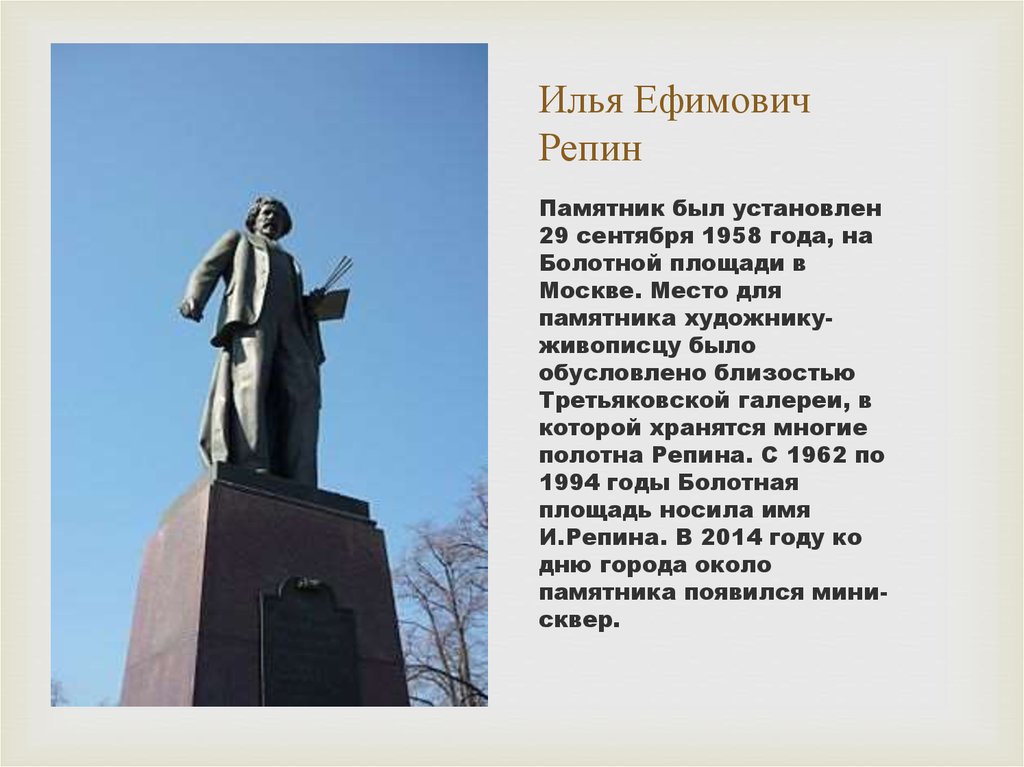 Илья Ефимович Репин

Памятник был установлен 29 сентября 1958 года, на Болотной площади в Москве. Место для памятника художнику-живописцу было обусловлено близостью Третьяковской галереи, в которой хранятся многие полотна Репина. С 1962 по 1994 годы Болотная площадь носила имя И.Репина. В 2014 году ко дню города около памятника появился мини-сквер.